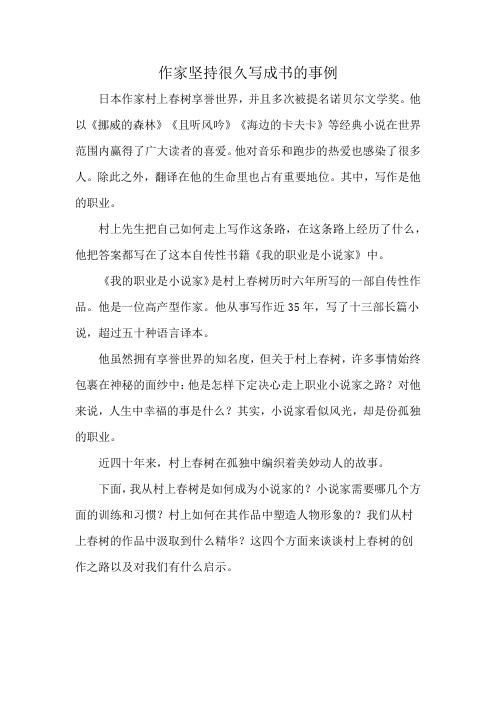 作家坚持很久写成书的事例

日本作家村上春树享誉世界，并且多次被提名诺贝尔文学奖。他以《挪威的森林》《且听风吟》《海边的卡夫卡》等经典小说在世界范围内赢得了广大读者的喜爱。他对音乐和跑步的热爱也感染了很多人。除此之外，翻译在他的生命里也占有重要地位。其中，写作是他的职业。

村上先生把自己如何走上写作这条路，在这条路上经历了什么，他把答案都写在了这本自传性书籍《我的职业是小说家》中。

《我的职业是小说家》是村上春树历时六年所写的一部自传性作品。他是一位高产型作家。他从事写作近 35 年，写了十三部长篇小说，超过五十种语言译本。

他虽然拥有享誉世界的知名度，但关于村上春树，许多事情始终包裹在神秘的面纱中：他是怎样下定决心走上职业小说家之路？对他来说，人生中幸福的事是什么？其实，小说家看似风光，却是份孤独的职业。

近四十年来，村上春树在孤独中编织着美妙动人的故事。

下面，我从村上春树是如何成为小说家的？小说家需要哪几个方面的训练和习惯？村上如何在其作品中塑造人物形象的？我们从村上春树的作品中汲取到什么精华？这四个方面来谈谈村上春树的创作之路以及对我们有什么启示。